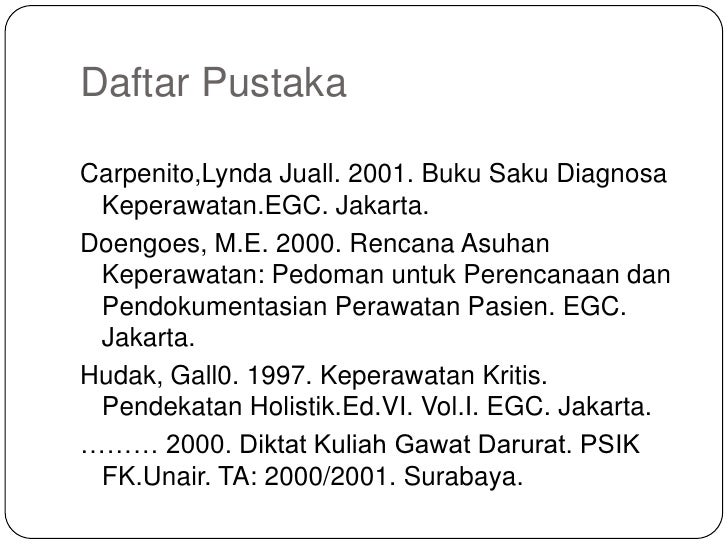 Daftar Pustaka

Carpenito,Lynda Juall. 2001. Buku Saku Diagnosa Keperawatan.EGC. Jakarta.

Doengoes, M.E. 2000. Rencana Asuhan Keperawatan: Pedoman untuk Perencanaan dan Pendokumentasian Perawatan Pasien. EGC. Jakarta.

Hudak, Gall0. 1997. Keperawatan Kritis. Pendekatan Holistik.Ed.VI. Vol.I. EGC. Jakarta.

……… 2000. Diktat Kuliah Gawat Darurat. PSIK FK.Unair. TA: 2000/2001. Surabaya.